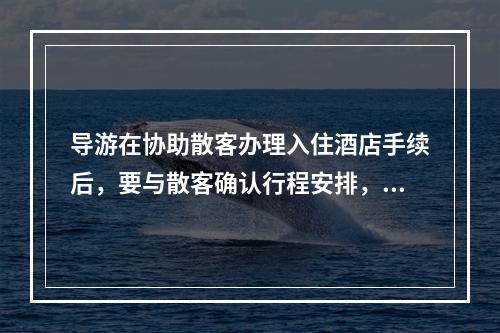 导游在协助散客办理入住酒店手续后，要与散客确认行程安排，...